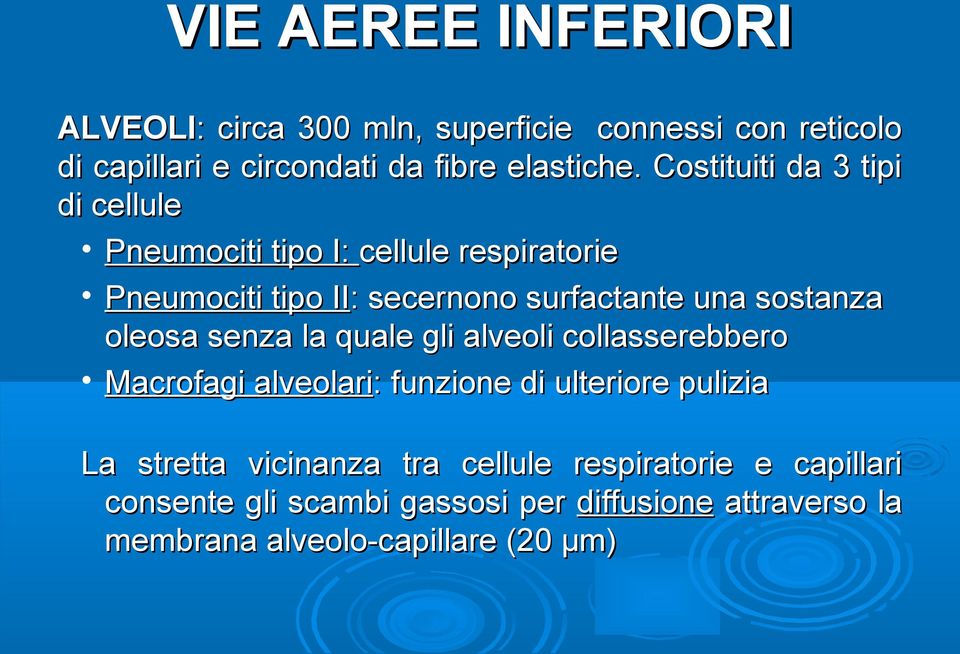 VIE AEREE INFERIORI

ALVEOLI: circa 300 mln, superficie connessi con reticolo di capillari e circondati da fibre elastiche. Costituiti da 3 tipi di cellule

• Pneumociti tipo I: cellule respiratorie
• Pneumociti tipo II: secernono surfactante una sostanza oleosa senza la quale gli alveoli collasserebbero
• Macrofagi alveolari: funzione di ulteriore pulizia

La stretta vicinanza tra cellule respiratorie e capillari consente gli scambi gassosi per diffusione attraverso la membrana alveolo-capillare (20 μm)